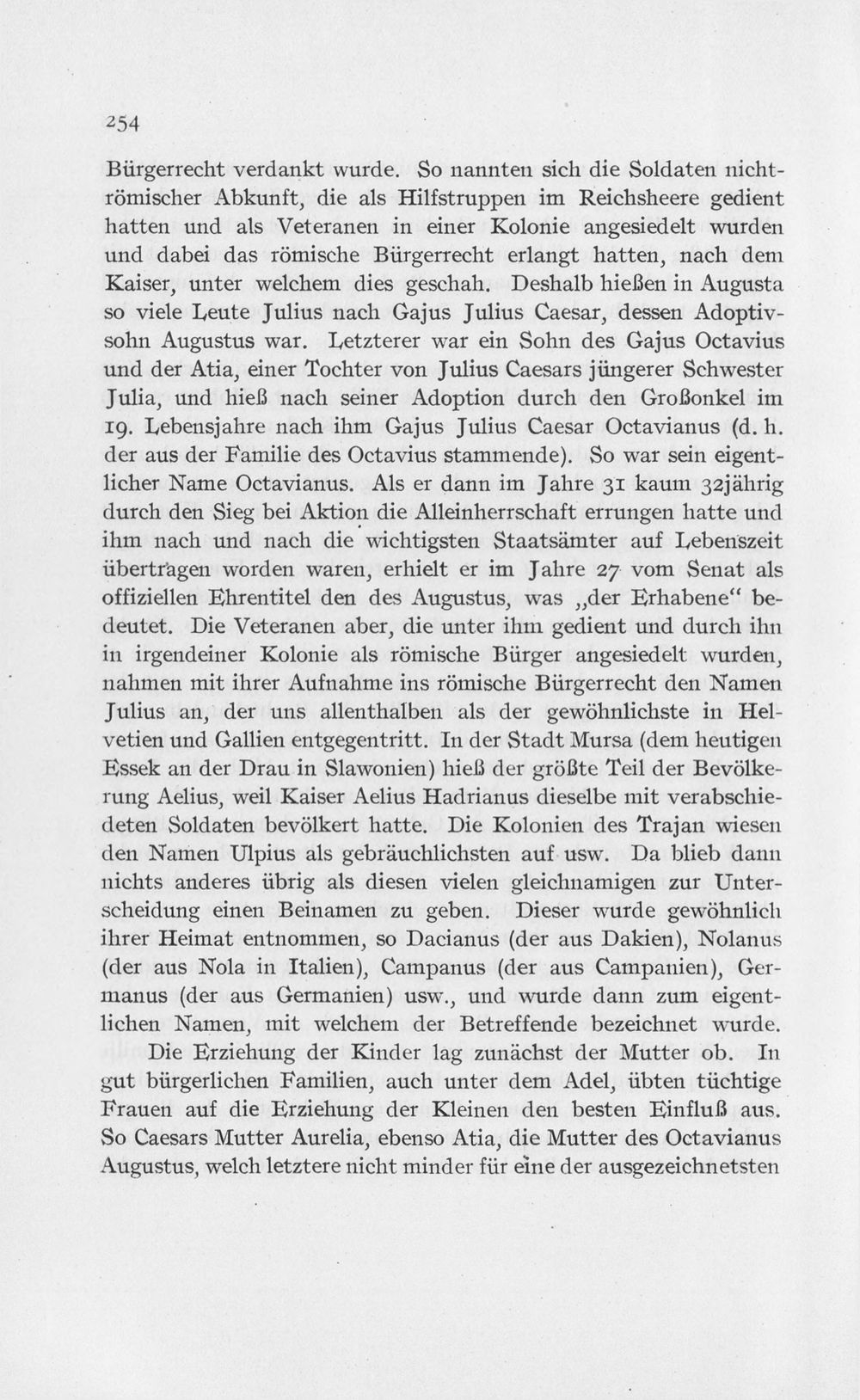 254

Bürgerrecht verdankt wurde. So nannten sich die Soldaten nichtrömischer Abkunft, die als Hilfstruppen im Reichsheere gedient hatten und als Veteranen in einer Kolonie angesiedelt wurden und dabei das römische Bürgerrecht erlangt hatten, nach dem Kaiser, unter welchem dies geschah. Deshalb hießen in Augusta so viele Leute Julius nach Gajus Julius Caesar, dessen Adoptivsohn Augustus war. Letzterer war ein Sohn des Gajus Octavius und der Atia, einer Tochter von Julius Caesars jüngerer Schwester Julia, und hieß nach seiner Adoption durch den Großonkel im 19. Lebensjahre nach ihm Gajus Julius Caesar Octavianus (d. h. der aus der Familie des Octavius stammende). So war sein eigentlicher Name Octavianus. Als er dann im Jahre 31 kaum 32jährig durch den Sieg bei Aktion die Alleinherrschaft errungen hatte und ihm nach und nach die wichtigsten Staatsämter auf Lebenszeit übertragen worden waren, erhielt er im Jahre 27 vom Senat als offiziellen Ehrentitel den des Augustus, was „der Erhabene“ bedeutet. Die Veteranen aber, die unter ihm gedient und durch ihn in irgendeiner Kolonie als römische Bürger angesiedelt wurden, nahmen mit ihrer Aufnahme ins römische Bürgerrecht den Namen Julius an, der uns allenthalben als der gewöhnlichste in Helvetien und Gallien entgegentritt. In der Stadt Mursa (dem heutigen Essek an der Drau in Slawonien) hieß der größte Teil der Bevölkerung Aelius, weil Kaiser Aelius Hadrianus dieselbe mit verabschiedeten Soldaten bevölkert hatte. Die Kolonien des Trajan wiesen den Namen Ulpius als gebräuchlichsten auf usw. Da blieb dann nichts anderes übrig als diesen vielen gleichnamigen zur Unterscheidung einen Beinamen zu geben. Dieser wurde gewöhnlich ihrer Heimat entnommen, so Dacianus (der aus Dakien), Nolanus (der aus Nola in Italien), Campanus (der aus Campanien), Germanus (der aus Germanien) usw., und wurde dann zum eigentlichen Namen, mit welchem der Betreffende bezeichnet wurde.

Die Erziehung der Kinder lag zunächst der Mutter ob. In gut bürgerlichen Familien, auch unter dem Adel, übten tüchtige Frauen auf die Erziehung der Kleinen den besten Einfluß aus. So Caesars Mutter Aurelia, ebenso Atia, die Mutter des Octavianus Augustus, welch letztere nicht minder für eine der ausgezeichnetsten